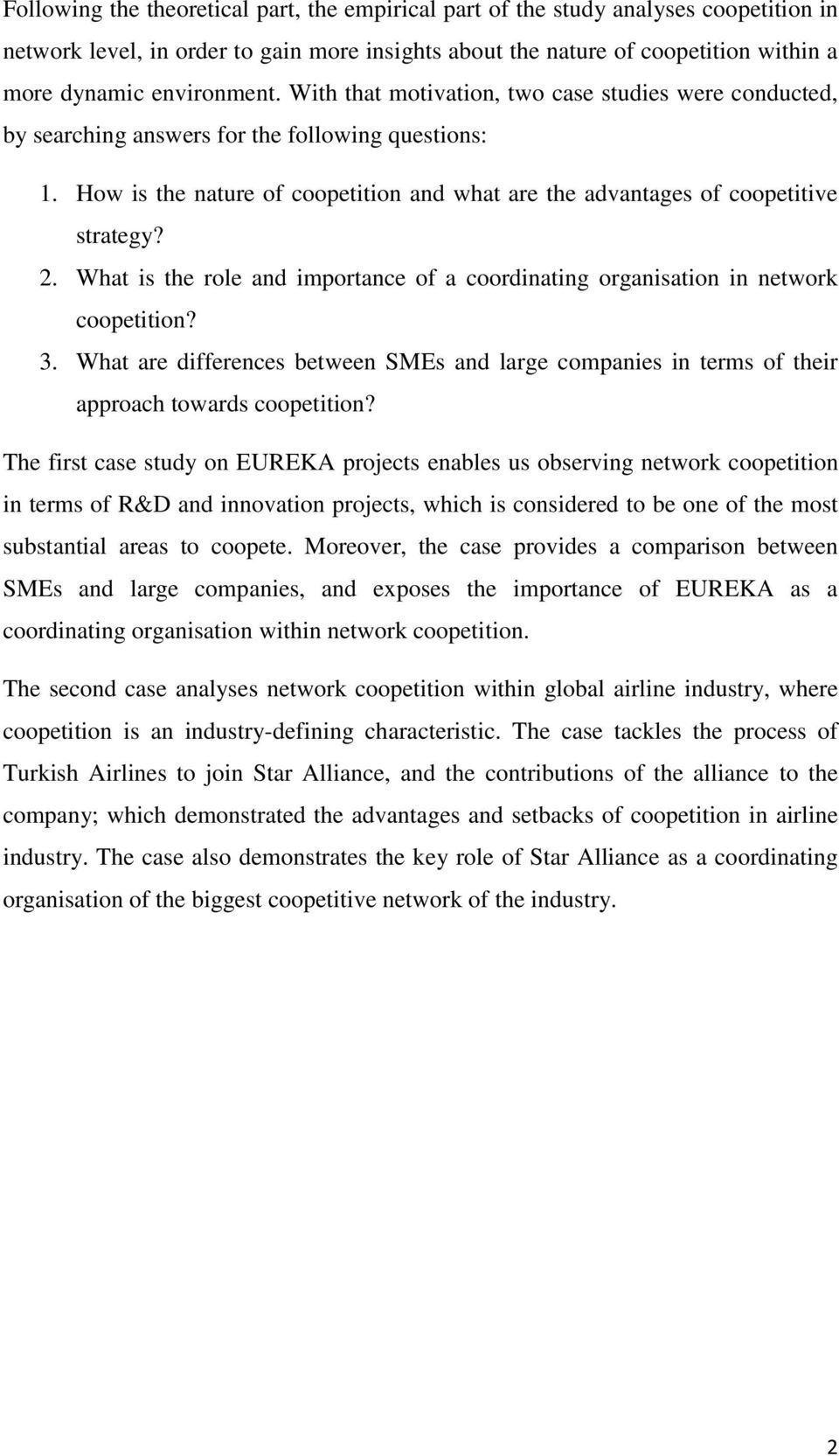 Following the theoretical part, the empirical part of the study analyses coopetition in network level, in order to gain more insights about the nature of coopetition within a more dynamic environment. With that motivation, two case studies were conducted, by searching answers for the following questions:

1. How is the nature of coopetition and what are the advantages of coopetitive strategy?
2. What is the role and importance of a coordinating organisation in network coopetition?
3. What are differences between SMEs and large companies in terms of their approach towards coopetition?

The first case study on EUREKA projects enables us observing network coopetition in terms of R&D and innovation projects, which is considered to be one of the most substantial areas to coopete. Moreover, the case provides a comparison between SMEs and large companies, and exposes the importance of EUREKA as a coordinating organisation within network coopetition.

The second case analyses network coopetition within global airline industry, where coopetition is an industry-defining characteristic. The case tackles the process of Turkish Airlines to join Star Alliance, and the contributions of the alliance to the company; which demonstrated the advantages and setbacks of coopetition in airline industry. The case also demonstrates the key role of Star Alliance as a coordinating organisation of the biggest coopetitive network of the industry.

2